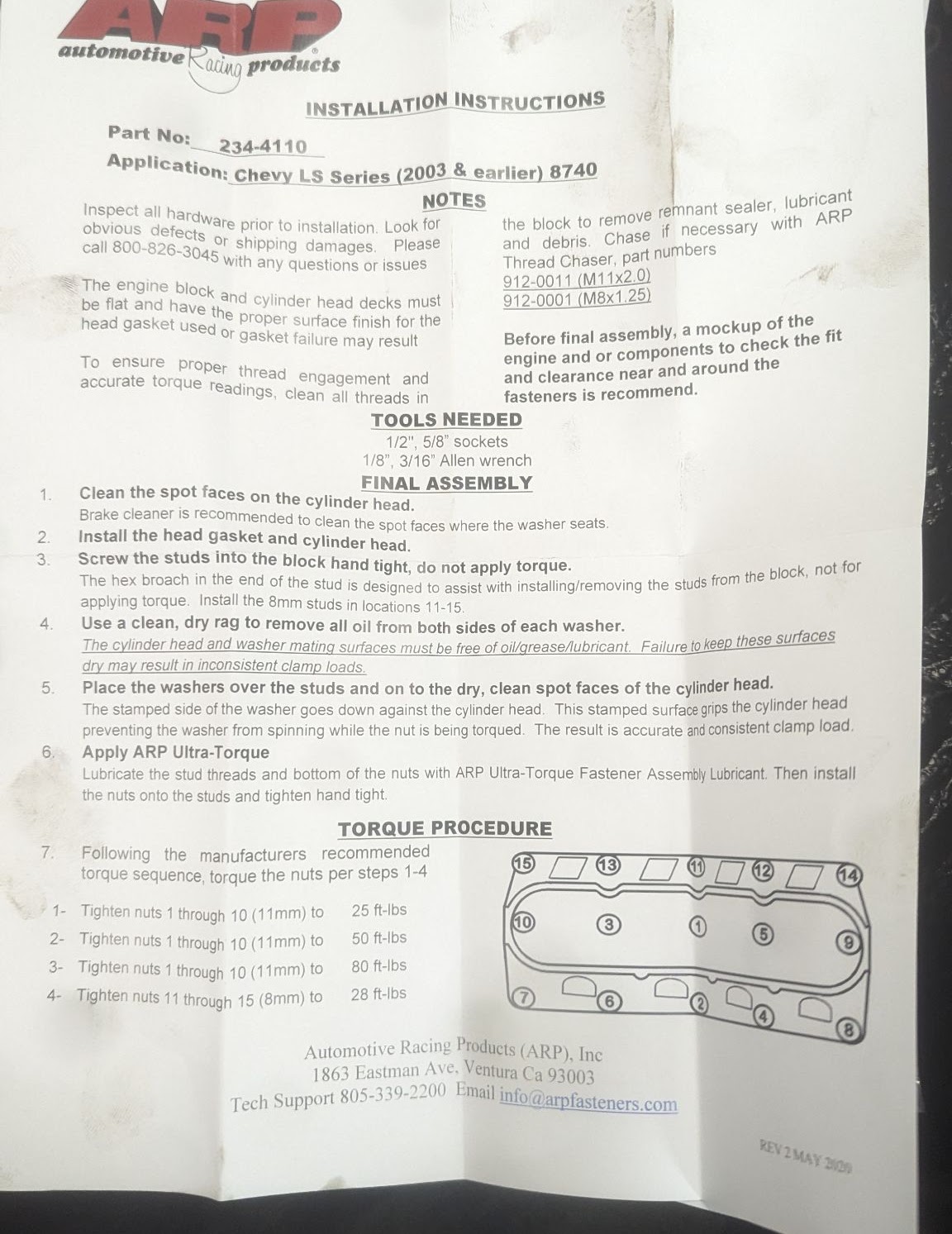 ARP
automotive Racing products

INSTALLATION INSTRUCTIONS

Part No: 234-4110

Application: Chevy LS Series (2003 & earlier) 8740

NOTES

Inspect all hardware prior to installation. Look for obvious defects or shipping damages. Please call 800-826-3045 with any questions or issues

The engine block and cylinder head decks must be flat and have the proper surface finish for the head gasket used or gasket failure may result

To ensure proper thread engagement and accurate torque readings, clean all threads in the block to remove remnant sealer, lubricant and debris. Chase if necessary with ARP Thread Chaser, part numbers
912-0011 (M11x2.0)
912-0001 (M8x1.25)

Before final assembly, a mockup of the engine and or components to check the fit and clearance near and around the fasteners is recommend.

TOOLS NEEDED
1/2", 5/8" sockets
1/8", 3/16" Allen wrench

FINAL ASSEMBLY

1. Clean the spot faces on the cylinder head.
Brake cleaner is recommended to clean the spot faces where the washer seats.

2. Install the head gasket and cylinder head.

3. Screw the studs into the block hand tight, do not apply torque.
The hex broach in the end of the stud is designed to assist with installing/removing the studs from the block, not for applying torque. Install the 8mm studs in locations 11-15.

4. Use a clean, dry rag to remove all oil from both sides of each washer.
The cylinder head and washer mating surfaces must be free of oil/grease/lubricant. Failure to keep these surfaces dry may result in inconsistent clamp loads.

5. Place the washers over the studs and on to the dry, clean spot faces of the cylinder head.
The stamped side of the washer goes down against the cylinder head. This stamped surface grips the cylinder head preventing the washer from spinning while the nut is being torqued. The result is accurate and consistent clamp load.

6. Apply ARP Ultra-Torque
Lubricate the stud threads and bottom of the nuts with ARP Ultra-Torque Fastener Assembly Lubricant. Then install the nuts onto the studs and tighten hand tight.

TORQUE PROCEDURE

7. Following the manufacturers recommended torque sequence, torque the nuts per steps 1-4

1- Tighten nuts 1 through 10 (11mm) to 25 ft-lbs
2- Tighten nuts 1 through 10 (11mm) to 50 ft-lbs
3- Tighten nuts 1 through 10 (11mm) to 80 ft-lbs
4- Tighten nuts 11 through 15 (8mm) to 28 ft-lbs

15 13 11 12 14
10 3 1 5 9
7 6 2 4 8

Automotive Racing Products (ARP), Inc
1863 Eastman Ave, Ventura Ca 93003
Tech Support 805-339-2200 Email info@arpfasteners.com

REV 2 MAY 2020